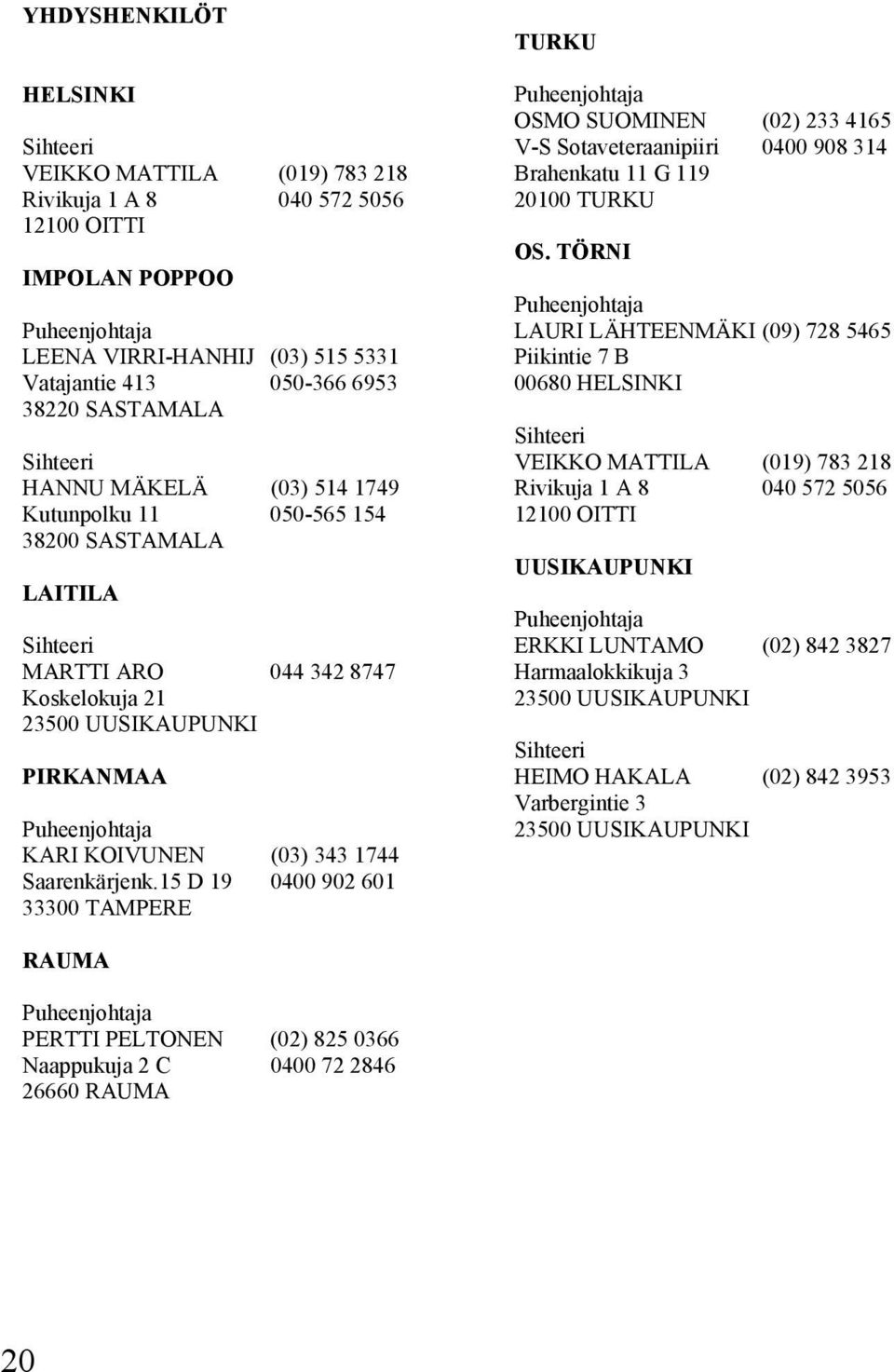 YHDYSHENKILÖT

HELSINKI

Sihteeri
VEIKKO MATTILA (019) 783 218
Rivikuja 1 A 8 040 572 5056
12100 OITTI

IMPOLAN POPPOO

Puheenjohtaja
LEENA VIRRI-HANHIJ (03) 515 5331
Vatajantie 413 050-366 6953
38220 SASTAMALA

Sihteeri
HANNU MÄKELÄ (03) 514 1749
Kutunpolku 11 050-565 154
38200 SASTAMALA

LAITILA

Sihteeri
MARTTI ARO 044 342 8747
Koskelokuja 21
23500 UUSIKAUPUNKI

PIRKANMAA

Puheenjohtaja
KARI KOIVUNEN (03) 343 1744
Saarenkärjenk.15 D 19 0400 902 601
33300 TAMPERE

RAUMA

Puheenjohtaja
PERTTI PELTONEN (02) 825 0366
Naappukuja 2 C 0400 72 2846
26660 RAUMA

TURKU

Puheenjohtaja
OSMO SUOMINEN (02) 233 4165
V-S Sotaveteraanipiiri 0400 908 314
Brahenkatu 11 G 119
20100 TURKU

OS. TÖRNI

Puheenjohtaja
LAURI LÄHTEENMÄKI (09) 728 5465
Piikintie 7 B
00680 HELSINKI

Sihteeri
VEIKKO MATTILA (019) 783 218
Rivikuja 1 A 8 040 572 5056
12100 OITTI

UUSIKAUPUNKI

Puheenjohtaja
ERKKI LUNTAMO (02) 842 3827
Harmaalokkikuja 3
23500 UUSIKAUPUNKI

Sihteeri
HEIMO HAKALA (02) 842 3953
Varbergintie 3
23500 UUSIKAUPUNKI

20